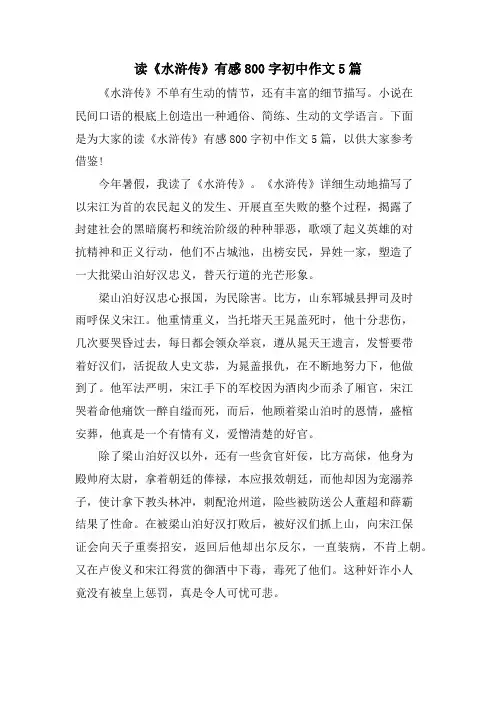 读《水浒传》有感800字初中作文5篇

《水浒传》不单有生动的情节，还有丰富的细节描写。小说在民间口语的根底上创造出一种通俗、简练、生动的文学语言。下面是为大家的读《水浒传》有感800字初中作文5篇，以供大家参考借鉴！

今年暑假，我读了《水浒传》。《水浒传》详细生动地描写了以宋江为首的农民起义的发生、开展直至失败的整个过程，揭露了封建社会的黑暗腐朽和统治阶级的种种罪恶，歌颂了起义英雄的对抗精神和正义行动，他们不占城池，出榜安民，异姓一家，塑造了一大批梁山泊好汉忠义，替天行道的光芒形象。

梁山泊好汉忠心报国，为民除害。比方，山东郓城县押司及时雨呼保义宋江。他重情重义，当托塔天王晁盖死时，他十分悲伤，几次要哭昏过去，每日都会领众举哀，遵从晁天王遗言，发誓要带着好汉们，活捉敌人史文恭，为晁盖报仇，在不断地努力下，他做到了。他军法严明，宋江手下的军校因为酒肉少而杀了厢官，宋江哭着命他痛饮一醉自缢而死，而后，他顾着梁山泊时的恩情，盛棺安葬，他真是一个有情有义，爱憎清楚的好官。

除了梁山泊好汉以外，还有一些贪官奸佞，比方高俅，他身为殿帅府太尉，拿着朝廷的俸禄，本应报效朝廷，而他却因为宠溺养子，使计拿下教头林冲，刺配沧州道，险些被防送公人董超和薛霸结果了性命。在被梁山泊好汉打败后，被好汉们抓上山，向宋江保证会向天子重奏招安，返回后他却出尔反尔，一直装病，不肯上朝。又在卢俊义和宋江得赏的御酒中下毒，毒死了他们。这种奸诈小人竟没有被皇上惩罚，真是令人可忧可悲。